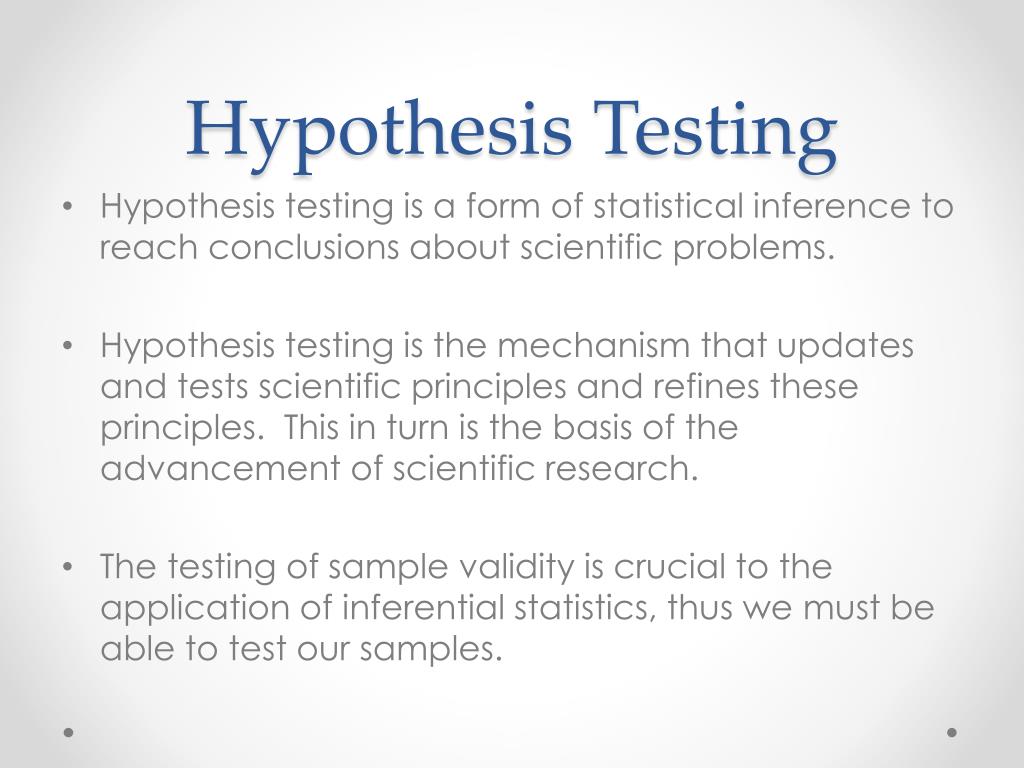 Hypothesis Testing

• Hypothesis testing is a form of statistical inference to reach conclusions about scientific problems.

• Hypothesis testing is the mechanism that updates and tests scientific principles and refines these principles. This in turn is the basis of the advancement of scientific research.

• The testing of sample validity is crucial to the application of inferential statistics, thus we must be able to test our samples.